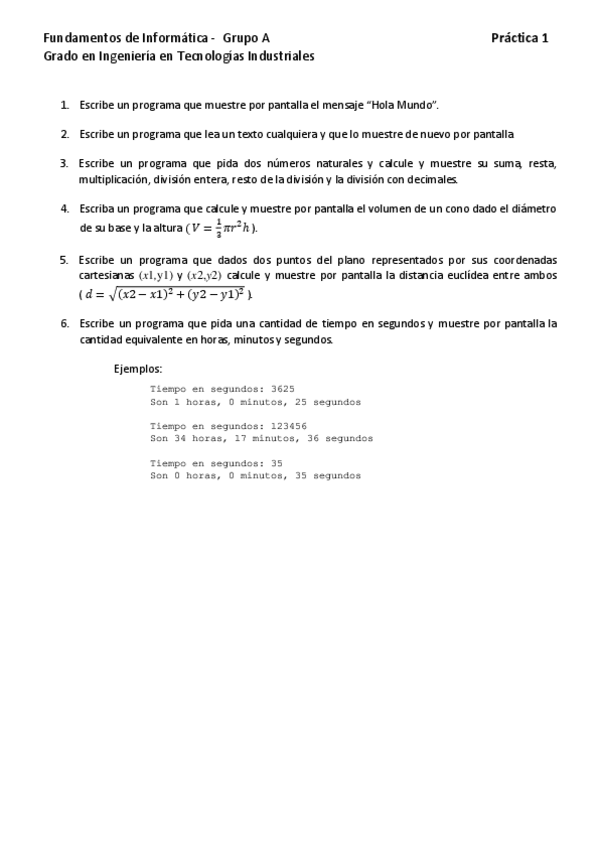 Fundamentos de Informática - Grupo A Práctica 1
Grado en Ingeniería en Tecnologías Industriales

1. Escribe un programa que muestre por pantalla el mensaje "Hola Mundo".

2. Escribe un programa que lea un texto cualquiera y que lo muestre de nuevo por pantalla

3. Escribe un programa que pida dos números naturales y calcule y muestre su suma, resta, multiplicación, división entera, resto de la división y la división con decimales.

4. Escriba un programa que calcule y muestre por pantalla el volumen de un cono dado el diámetro de su base y la altura ( $V = \frac{1}{3}\pi r^2 h$ ).

5. Escribe un programa que dados dos puntos del plano representados por sus coordenadas cartesianas $(x1,y1)$ y $(x2,y2)$ calcule y muestre por pantalla la distancia euclídea entre ambos ( $d = \sqrt{(x2-x1)^2 + (y2-y1)^2}$ ).

6. Escribe un programa que pida una cantidad de tiempo en segundos y muestre por pantalla la cantidad equivalente en horas, minutos y segundos.

Ejemplos:

Tiempo en segundos: 3625
Son 1 horas, 0 minutos, 25 segundos

Tiempo en segundos: 123456
Son 34 horas, 17 minutos, 36 segundos

Tiempo en segundos: 35
Son 0 horas, 0 minutos, 35 segundos